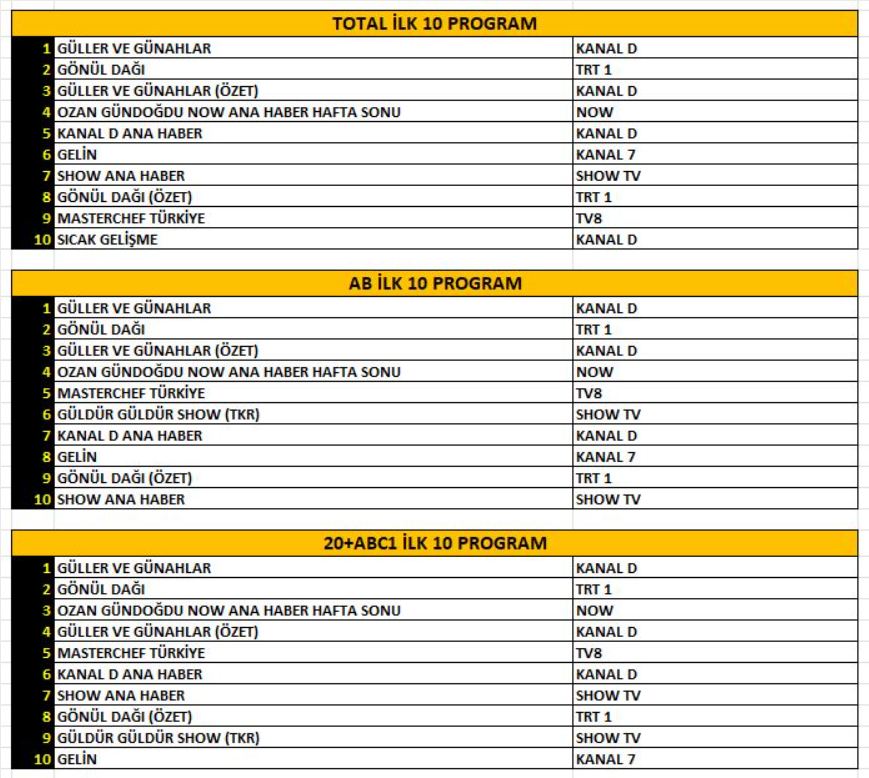 TOTAL İLK 10 PROGRAM

| | | |
|---|---|---|
| 1 | GÜLLER VE GÜNAHLAR | KANAL D |
| 2 | GÖNÜL DAĞI | TRT 1 |
| 3 | GÜLLER VE GÜNAHLAR (ÖZET) | KANAL D |
| 4 | OZAN GÜNDOĞDU NOW ANA HABER HAFTA SONU | NOW |
| 5 | KANAL D ANA HABER | KANAL D |
| 6 | GELİN | KANAL 7 |
| 7 | SHOW ANA HABER | SHOW TV |
| 8 | GÖNÜL DAĞI (ÖZET) | TRT 1 |
| 9 | MASTERCHEF TÜRKİYE | TV8 |
| 10 | SICAK GELİŞME | KANAL D |

AB İLK 10 PROGRAM

| | | |
|---|---|---|
| 1 | GÜLLER VE GÜNAHLAR | KANAL D |
| 2 | GÖNÜL DAĞI | TRT 1 |
| 3 | GÜLLER VE GÜNAHLAR (ÖZET) | KANAL D |
| 4 | OZAN GÜNDOĞDU NOW ANA HABER HAFTA SONU | NOW |
| 5 | MASTERCHEF TÜRKİYE | TV8 |
| 6 | GÜLDÜR GÜLDÜR SHOW (TKR) | SHOW TV |
| 7 | KANAL D ANA HABER | KANAL D |
| 8 | GELİN | KANAL 7 |
| 9 | GÖNÜL DAĞI (ÖZET) | TRT 1 |
| 10 | SHOW ANA HABER | SHOW TV |

20+ABC1 İLK 10 PROGRAM

| | | |
|---|---|---|
| 1 | GÜLLER VE GÜNAHLAR | KANAL D |
| 2 | GÖNÜL DAĞI | TRT 1 |
| 3 | OZAN GÜNDOĞDU NOW ANA HABER HAFTA SONU | NOW |
| 4 | GÜLLER VE GÜNAHLAR (ÖZET) | KANAL D |
| 5 | MASTERCHEF TÜRKİYE | TV8 |
| 6 | KANAL D ANA HABER | KANAL D |
| 7 | SHOW ANA HABER | SHOW TV |
| 8 | GÖNÜL DAĞI (ÖZET) | TRT 1 |
| 9 | GÜLDÜR GÜLDÜR SHOW (TKR) | SHOW TV |
| 10 | GELİN | KANAL 7 |